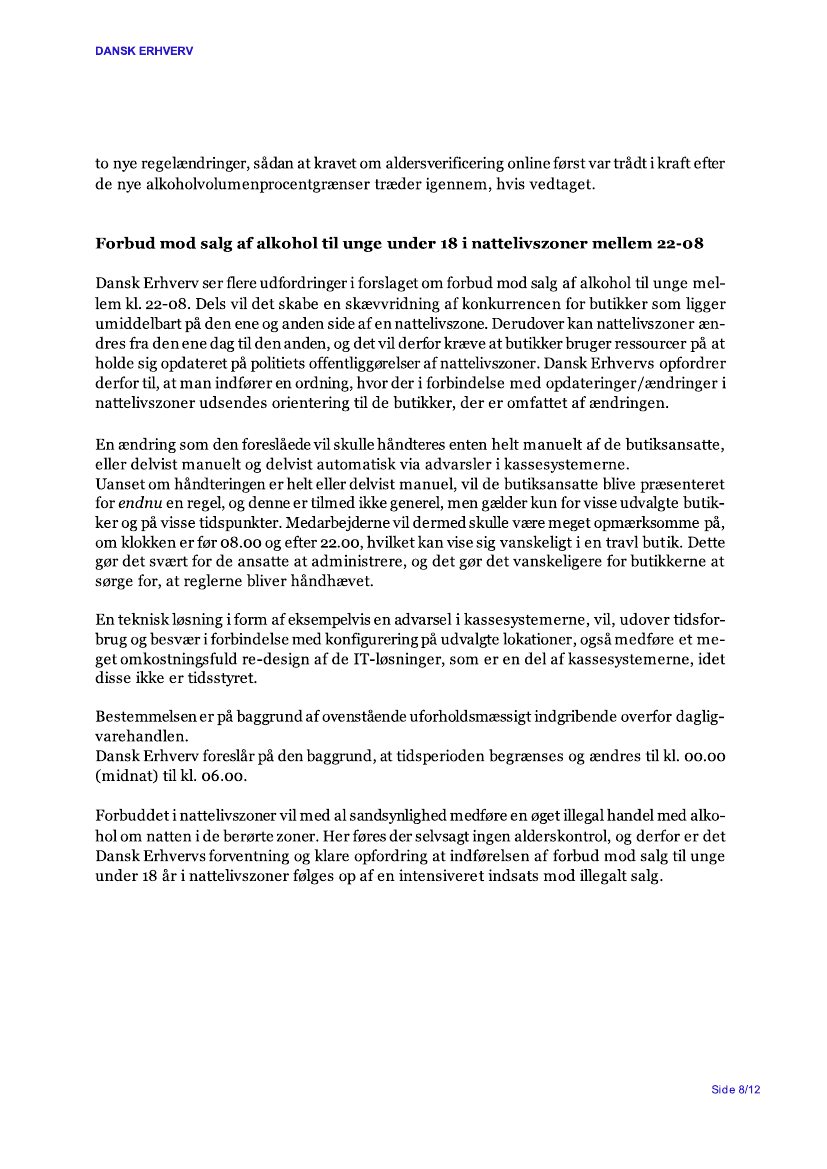 DANSK ERHVERV

to nye regelændringer, sådan at kravet om aldersverificering online først var trådt i kraft efter de nye alkoholvolumenprocentgrænser træder igennem, hvis vedtaget.

Forbud mod salg af alkohol til unge under 18 i nattelivszoner mellem 22-08

Dansk Erhverv ser flere udfordringer i forslaget om forbud mod salg af alkohol til unge mellem kl. 22-08. Dels vil det skabe en skævvridning af konkurrencen for butikker som ligger umiddelbart på den ene og anden side af en nattelivszone. Derudover kan nattelivszoner ændres fra den ene dag til den anden, og det vil derfor kræve at butikker bruger ressourcer på at holde sig opdateret på politiets offentliggørelser af nattelivszoner. Dansk Erhvervs opfordrer derfor til, at man indfører en ordning, hvor der i forbindelse med opdateringer/ændringer i nattelivszoner udsendes orientering til de butikker, der er omfattet af ændringen.

En ændring som den foreslåede vil skulle håndteres enten helt manuelt af de butiksansatte, eller delvist manuelt og delvist automatisk via advarsler i kassesystemerne.
Uanset om håndteringen er helt eller delvist manuel, vil de butiksansatte blive præsenteret for endnu en regel, og denne er tilmed ikke generel, men gælder kun for visse udvalgte butikker og på visse tidspunkter. Medarbejderne vil dermed skulle være meget opmærksomme på, om klokken er før 08.00 og efter 22.00, hvilket kan vise sig vanskeligt i en travl butik. Dette gør det svært for de ansatte at administrere, og det gør det vanskeligere for butikkerne at sørge for, at reglerne bliver håndhævet.

En teknisk løsning i form af eksempelvis en advarsel i kassesystemerne, vil, udover tidsforbrug og besvær i forbindelse med konfigurering på udvalgte lokationer, også medføre et meget omkostningsfuld re-design af de IT-løsninger, som er en del af kassesystemerne, idet disse ikke er tidsstyret.

Bestemmelsen er på baggrund af ovenstående uforholdsmæssigt indgribende overfor dagligvarehandlen.
Dansk Erhverv foreslår på den baggrund, at tidsperioden begrænses og ændres til kl. 00.00 (midnat) til kl. 06.00.

Forbuddet i nattelivszoner vil med al sandsynlighed medføre en øget illegal handel med alkohol om natten i de berørte zoner. Her føres der selvsagt ingen alderskontrol, og derfor er det Dansk Erhvervs forventning og klare opfordring at indførelsen af forbud mod salg til unge under 18 år i nattelivszoner følges op af en intensiveret indsats mod illegalt salg.

Side 8/12